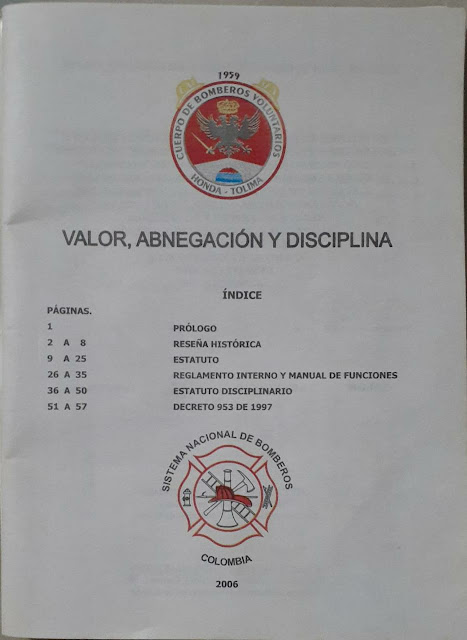 1959
CUERPO DE BOMBEROS VOLUNTARIOS
HONDA - TOLIMA

VALOR, ABNEGACIÓN Y DISCIPLINA

ÍNDICE

| PÁGINAS. | |
|---|---|
| 1 | PRÓLOGO |
| 2 A 8 | RESEÑA HISTÓRICA |
| 9 A 25 | ESTATUTO |
| 26 A 35 | REGLAMENTO INTERNO Y MANUAL DE FUNCIONES |
| 36 A 50 | ESTATUTO DISCIPLINARIO |
| 51 A 57 | DECRETO 953 DE 1997 |

SISTEMA NACIONAL DE BOMBEROS
COLOMBIA

2006